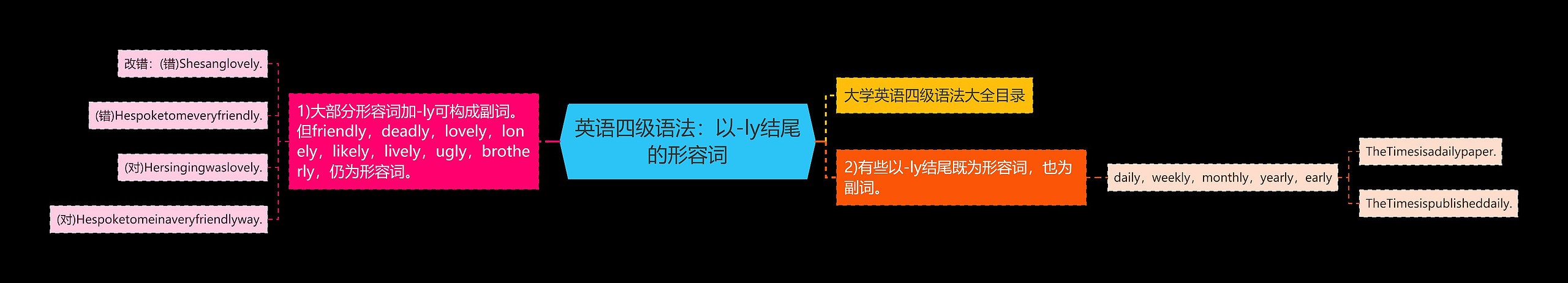 英语四级语法：以-ly结尾的形容词

1)大部分形容词加-ly可构成副词。但friendly，deadly，lovely，lonely，likely，lively，ugly，brotherly，仍为形容词。

改错：(错)Shesanglovely.

(错)Hespoketomeveryfriendly.

(对)Hersingingwaslovely.

(对)Hespoketomeinaveryfriendlyway.

大学英语四级语法大全目录

2)有些以-ly结尾既为形容词，也为副词。

daily，weekly，monthly，yearly，early

TheTimesisadailypaper.

TheTimesispublisheddaily.